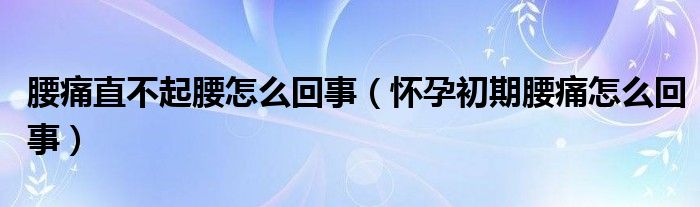 腰痛直不起腰怎么回事（怀孕初期腰痛怎么回事）